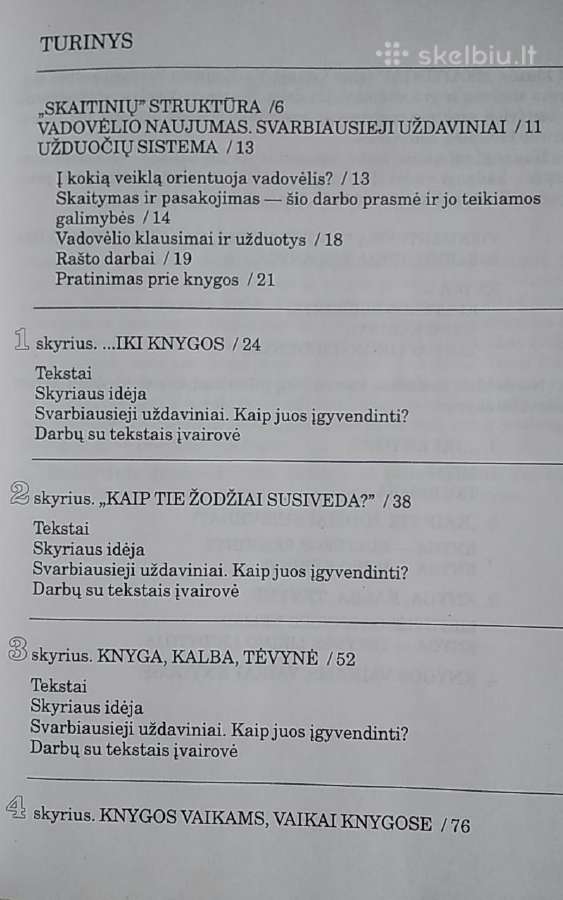 TURINYS

skelbiu.lt

„SKAITINIŲ" STRUKTŪRA /6
VADOVĖLIO NAUJUMAS. SVARBIAUSIEJI UŽDAVINIAI / 11
UŽDUOČIŲ SISTEMA / 13

Į kokią veiklą orientuoja vadovėlis? / 13
Skaitymas ir pasakojimas — šio darbo prasmė ir jo teikiamos galimybės / 14
Vadovėlio klausimai ir užduotys / 18
Rašto darbai / 19
Pratinimas prie knygos / 21

1 skyrius. ...IKI KNYGOS / 24

Tekstai
Skyriaus idėja
Svarbiausieji uždaviniai. Kaip juos įgyvendinti?
Darbų su tekstais įvairovė

2 skyrius. „KAIP TIE ŽODŽIAI SUSIVEDA?" / 38

Tekstai
Skyriaus idėja
Svarbiausieji uždaviniai. Kaip juos įgyvendinti?
Darbų su tekstais įvairovė

3 skyrius. KNYGA, KALBA, TĖVYNĖ / 52

Tekstai
Skyriaus idėja
Svarbiausieji uždaviniai. Kaip juos įgyvendinti?
Darbų su tekstais įvairovė

4 skyrius. KNYGOS VAIKAMS, VAIKAI KNYGOSE / 76